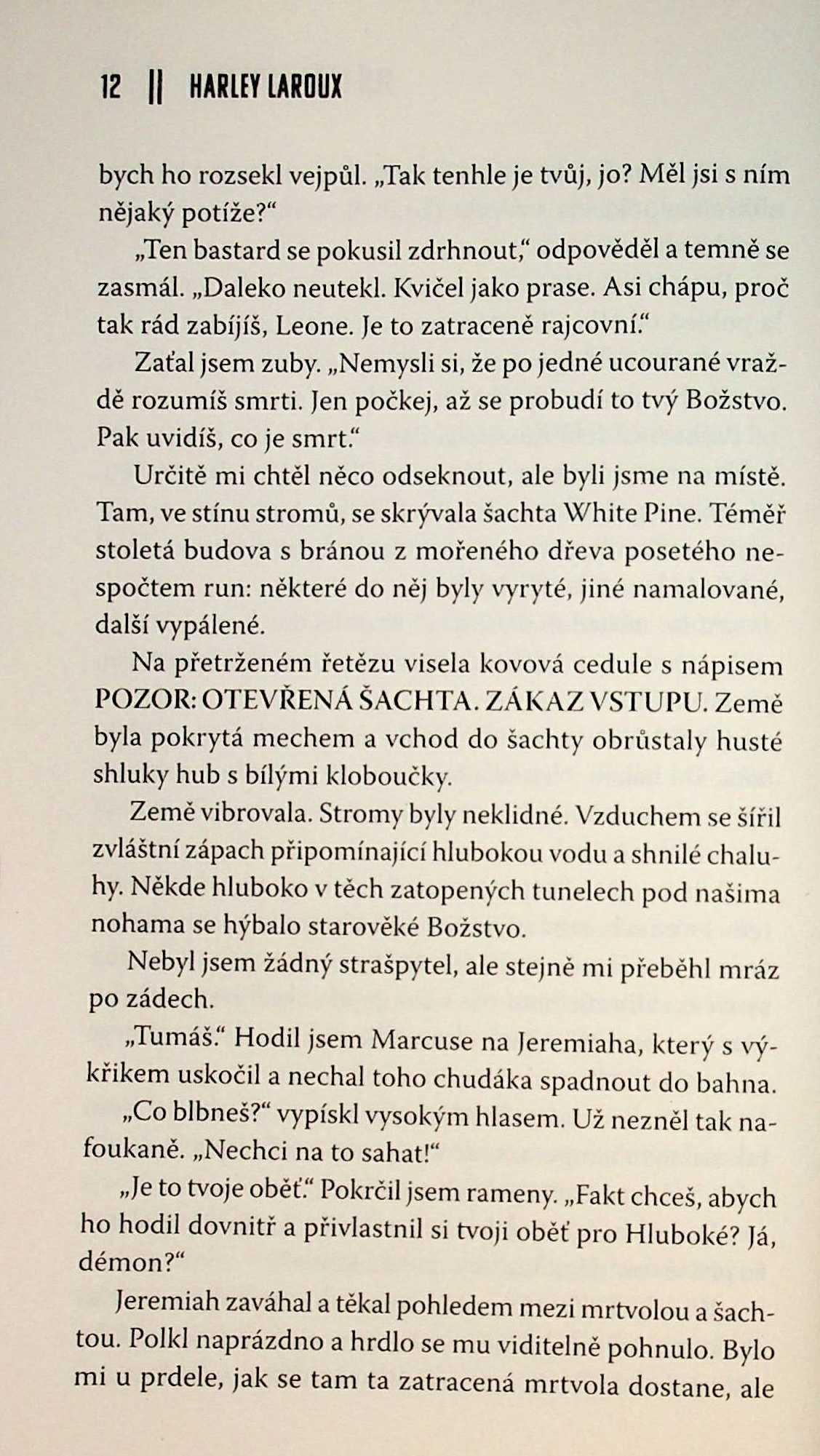 12 || HARLEY LAROUX

bych ho rozsekl vejpůl. „Tak tenhle je tvůj, jo? Měl jsi s ním nějaký potíže?“

„Ten bastard se pokusil zdrhnout,“ odpověděl a temně se zasmál. „Daleko neutekl. Kvičel jako prase. Asi chápu, proč tak rád zabíjíš, Leone. Je to zatraceně rajcovní.“

Zaťal jsem zuby. „Nemysli si, že po jedné ucourané vraždě rozumíš smrti. Jen počkej, až se probudí to tvý Božstvo. Pak uvidíš, co je smrt.“

Určitě mi chtěl něco odseknout, ale byli jsme na místě. Tam, ve stínu stromů, se skrývala šachta White Pine. Téměř stoletá budova s bránou z mořeného dřeva posetého nespočtem run: některé do něj byly vyryté, jiné namalované, další vypálené.

Na přetrženém řetězu visela kovová cedule s nápisem POZOR: OTEVŘENÁ ŠACHTA. ZÁKAZ VSTUPU. Země byla pokrytá mechem a vchod do šachty obrůstaly husté shluky hub s bílými kloboučky.

Země vibrovala. Stromy byly neklidné. Vzduchem se šířil zvláštní zápach připomínající hlubokou vodu a shnilé chaluhy. Někde hluboko v těch zatopených tunelech pod našima nohama se hýbalo starověké Božstvo.

Nebyl jsem žádný strašpytel, ale stejně mi přeběhl mráz po zádech.

„Tumáš.“ Hodil jsem Marcuse na Jeremiaha, který s výkřikem uskočil a nechal toho chudáka spadnout do bahna.

„Co blbneš?“ vypískl vysokým hlasem. Už nezněl tak nafoukaně. „Nechci na to sahat!“

„Je to tvoje oběť.“ Pokrčil jsem rameny. „Fakt chceš, abych ho hodil dovnitř a přivlastnil si tvoji oběť pro Hluboké? Já, démon?“

Jeremiah zaváhal a těkal pohledem mezi mrtvolou a šachtou. Polkl naprázdno a hrdlo se mu viditelně pohnulo. Bylo mi u prdele, jak se tam ta zatracená mrtvola dostane, ale